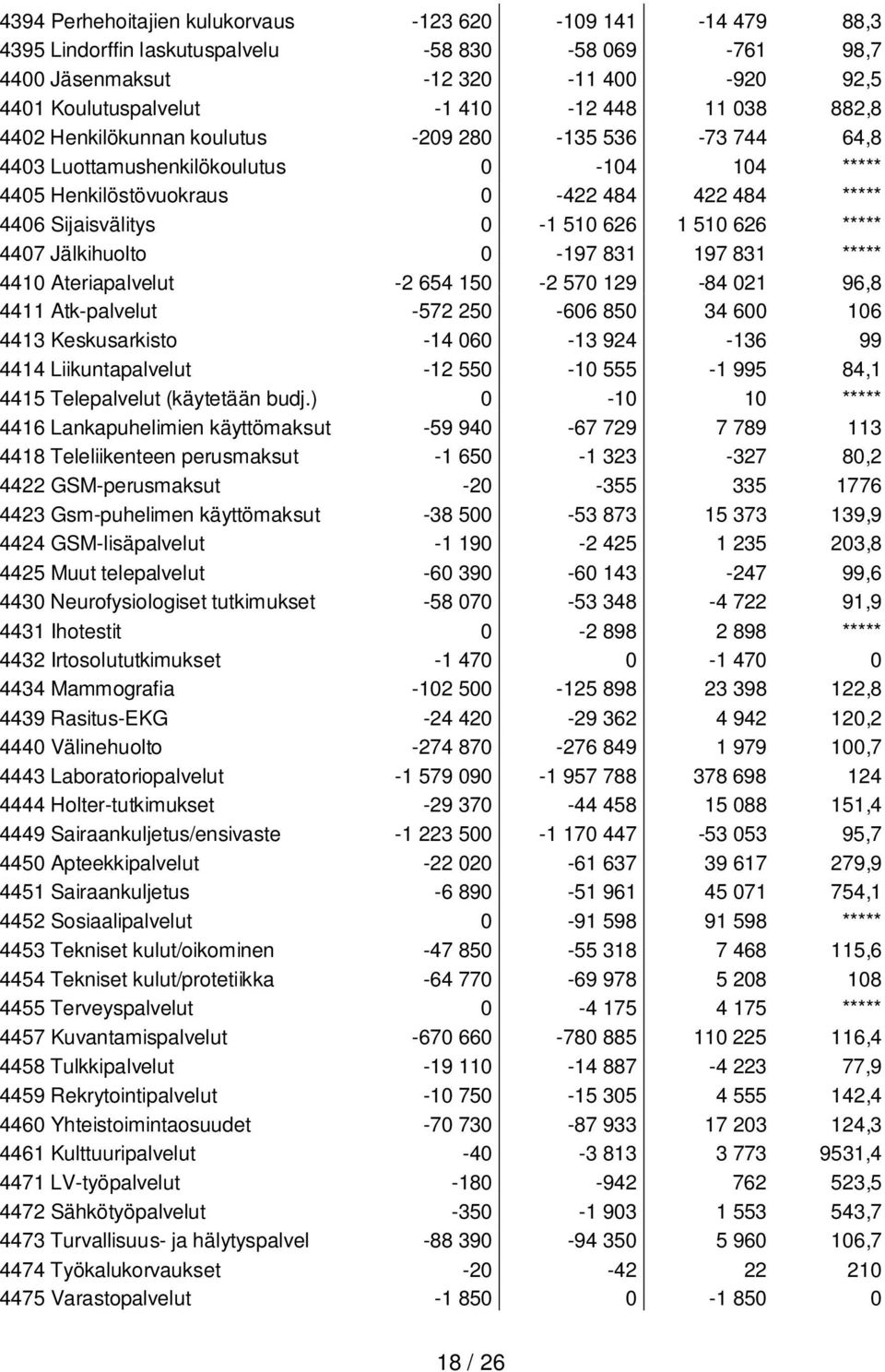 | | | | | |
|---|---|---|---|---|
| 4394 Perhehoitajien kulukorvaus | -123 620 | -109 141 | -14 479 | 88,3 |
| 4395 Lindorffin laskutuspalvelu | -58 830 | -58 069 | -761 | 98,7 |
| 4400 Jäsenmaksut | -12 320 | -11 400 | -920 | 92,5 |
| 4401 Koulutuspalvelut | -1 410 | -12 448 | 11 038 | 882,8 |
| 4402 Henkilökunnan koulutus | -209 280 | -135 536 | -73 744 | 64,8 |
| 4403 Luottamushenkilökoulutus | 0 | -104 | 104 | ***** |
| 4405 Henkilöstövuokraus | 0 | -422 484 | 422 484 | ***** |
| 4406 Sijaisvälitys | 0 | -1 510 626 | 1 510 626 | ***** |
| 4407 Jälkihuolto | 0 | -197 831 | 197 831 | ***** |
| 4410 Ateriapalvelut | -2 654 150 | -2 570 129 | -84 021 | 96,8 |
| 4411 Atk-palvelut | -572 250 | -606 850 | 34 600 | 106 |
| 4413 Keskusarkisto | -14 060 | -13 924 | -136 | 99 |
| 4414 Liikuntapalvelut | -12 550 | -10 555 | -1 995 | 84,1 |
| 4415 Telepalvelut (käytetään budj.) | 0 | -10 | 10 | ***** |
| 4416 Lankapuhelimien käyttömaksut | -59 940 | -67 729 | 7 789 | 113 |
| 4418 Teleliikenteen perusmaksut | -1 650 | -1 323 | -327 | 80,2 |
| 4422 GSM-perusmaksut | -20 | -355 | 335 | 1776 |
| 4423 Gsm-puhelimen käyttömaksut | -38 500 | -53 873 | 15 373 | 139,9 |
| 4424 GSM-lisäpalvelut | -1 190 | -2 425 | 1 235 | 203,8 |
| 4425 Muut telepalvelut | -60 390 | -60 143 | -247 | 99,6 |
| 4430 Neurofysiologiset tutkimukset | -58 070 | -53 348 | -4 722 | 91,9 |
| 4431 Ihotestit | 0 | -2 898 | 2 898 | ***** |
| 4432 Irtosolututkimukset | -1 470 | 0 | -1 470 | 0 |
| 4434 Mammografia | -102 500 | -125 898 | 23 398 | 122,8 |
| 4439 Rasitus-EKG | -24 420 | -29 362 | 4 942 | 120,2 |
| 4440 Välinehuolto | -274 870 | -276 849 | 1 979 | 100,7 |
| 4443 Laboratoriopalvelut | -1 579 090 | -1 957 788 | 378 698 | 124 |
| 4444 Holter-tutkimukset | -29 370 | -44 458 | 15 088 | 151,4 |
| 4449 Sairaankuljetus/ensivaste | -1 223 500 | -1 170 447 | -53 053 | 95,7 |
| 4450 Apteekkipalvelut | -22 020 | -61 637 | 39 617 | 279,9 |
| 4451 Sairaankuljetus | -6 890 | -51 961 | 45 071 | 754,1 |
| 4452 Sosiaalipalvelut | 0 | -91 598 | 91 598 | ***** |
| 4453 Tekniset kulut/oikominen | -47 850 | -55 318 | 7 468 | 115,6 |
| 4454 Tekniset kulut/protetiikka | -64 770 | -69 978 | 5 208 | 108 |
| 4455 Terveyspalvelut | 0 | -4 175 | 4 175 | ***** |
| 4457 Kuvantamispalvelut | -670 660 | -780 885 | 110 225 | 116,4 |
| 4458 Tulkkipalvelut | -19 110 | -14 887 | -4 223 | 77,9 |
| 4459 Rekrytointipalvelut | -10 750 | -15 305 | 4 555 | 142,4 |
| 4460 Yhteistoimintaosuudet | -70 730 | -87 933 | 17 203 | 124,3 |
| 4461 Kulttuuripalvelut | -40 | -3 813 | 3 773 | 9531,4 |
| 4471 LV-työpalvelut | -180 | -942 | 762 | 523,5 |
| 4472 Sähkötyöpalvelut | -350 | -1 903 | 1 553 | 543,7 |
| 4473 Turvallisuus- ja hälytyspalvel | -88 390 | -94 350 | 5 960 | 106,7 |
| 4474 Työkalukorvaukset | -20 | -42 | 22 | 210 |
| 4475 Varastopalvelut | -1 850 | 0 | -1 850 | 0 |

18 / 26